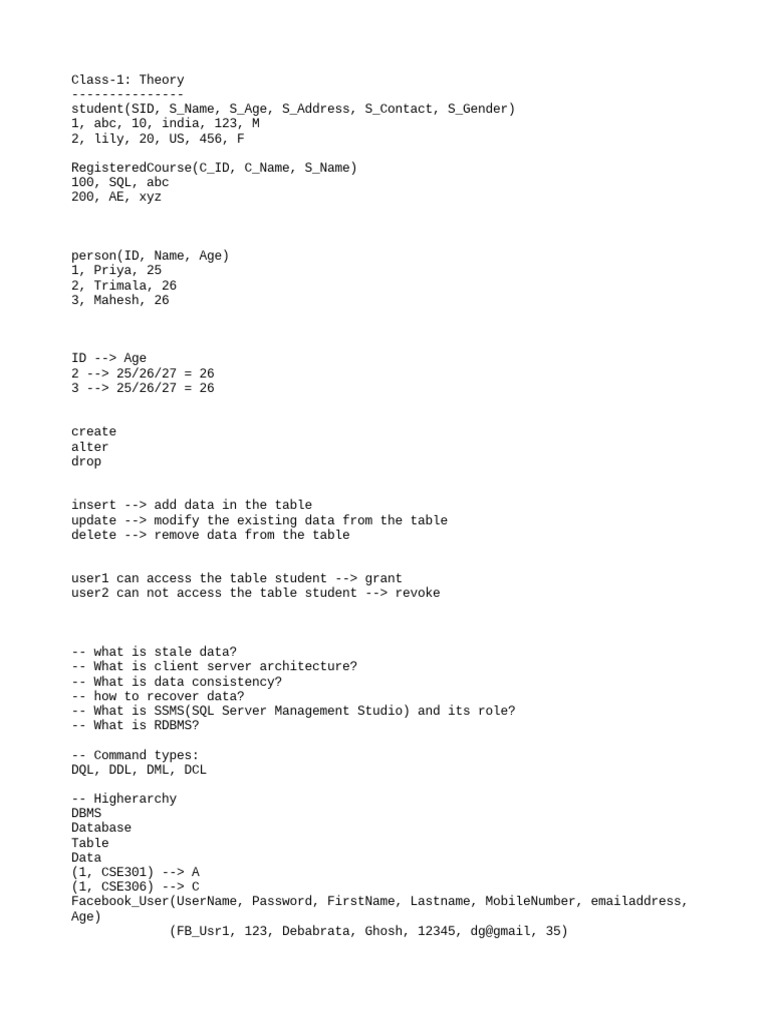 Class-1: Theory
---------------
student(SID, S_Name, S_Age, S_Address, S_Contact, S_Gender)
1, abc, 10, india, 123, M
2, lily, 20, US, 456, F

RegisteredCourse(C_ID, C_Name, S_Name)
100, SQL, abc
200, AE, xyz

person(ID, Name, Age)
1, Priya, 25
2, Trimala, 26
3, Mahesh, 26

ID --> Age
2 --> 25/26/27 = 26
3 --> 25/26/27 = 26

create
alter
drop

insert --> add data in the table
update --> modify the existing data from the table
delete --> remove data from the table

user1 can access the table student --> grant
user2 can not access the table student --> revoke

-- what is stale data?
-- What is client server architecture?
-- What is data consistency?
-- how to recover data?
-- What is SSMS(SQL Server Management Studio) and its role?
-- What is RDBMS?

-- Command types:
DQL, DDL, DML, DCL

-- Higherarchy
DBMS
Database
Table
Data
(1, CSE301) --> A
(1, CSE306) --> C
Facebook_User(UserName, Password, FirstName, Lastname, MobileNumber, emailaddress, Age)
(FB_Usr1, 123, Debabrata, Ghosh, 12345, dg@gmail, 35)